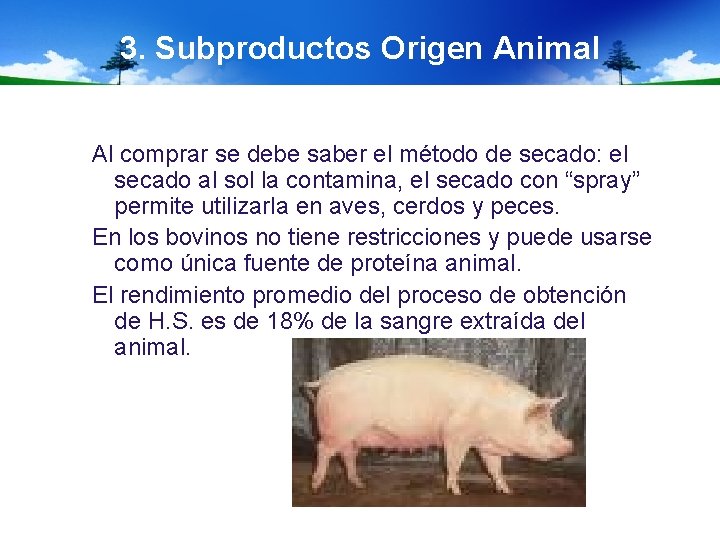 3. Subproductos Origen Animal

Al comprar se debe saber el método de secado: el secado al sol la contamina, el secado con “spray” permite utilizarla en aves, cerdos y peces.

En los bovinos no tiene restricciones y puede usarse como única fuente de proteína animal.

El rendimiento promedio del proceso de obtención de H.S. es de 18% de la sangre extraída del animal.